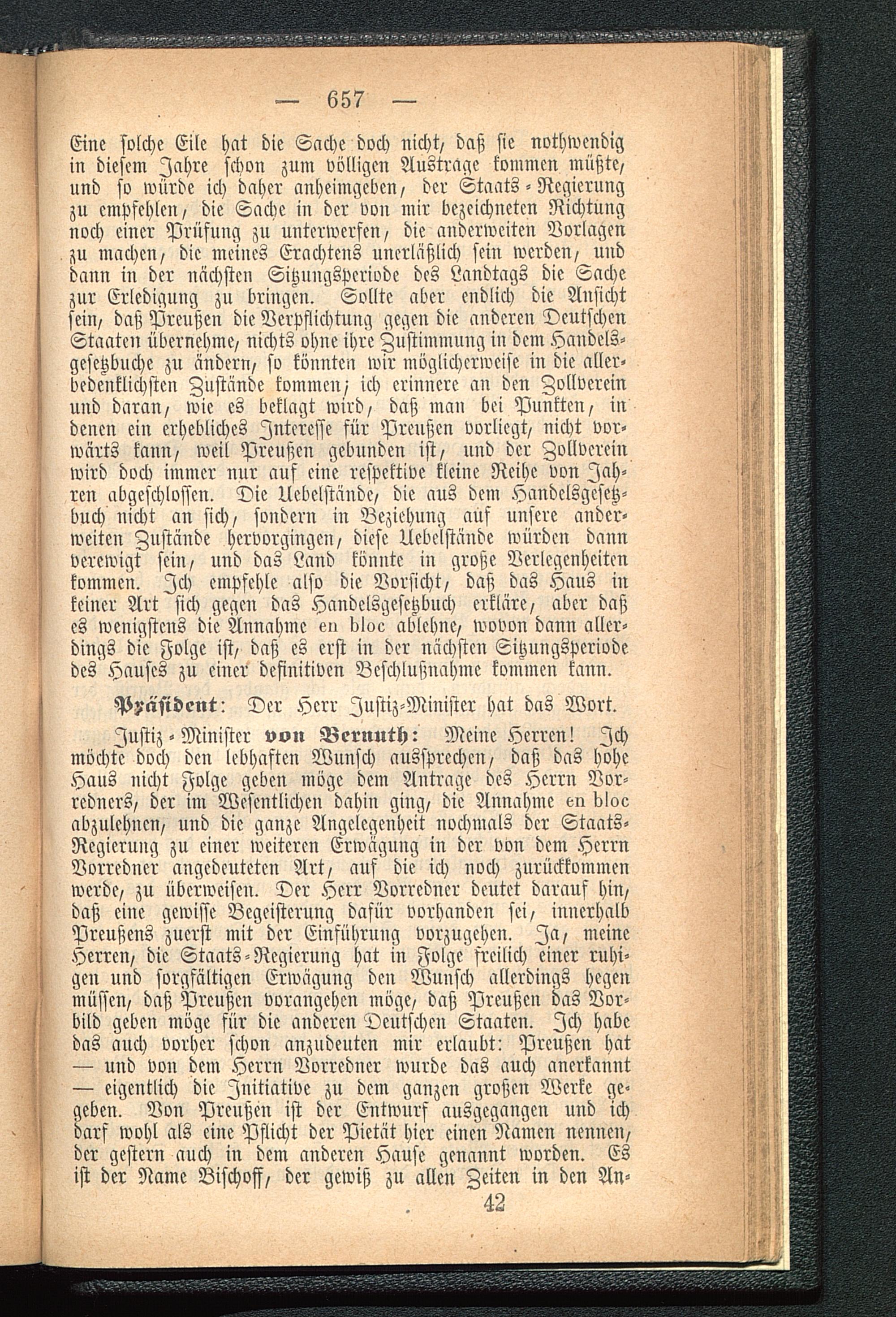 — 657 —

Eine solche Eile hat die Sache doch nicht, daß sie nothwendig in diesem Jahre schon zum völligen Austrage kommen müßte, und so würde ich daher anheimgeben, der Staats-Regierung zu empfehlen, die Sache in der von mir bezeichneten Richtung noch einer Prüfung zu unterwerfen, die anderweiten Vorlagen zu machen, die meines Erachtens unerläßlich sein werden, und dann in der nächsten Sitzungsperiode des Landtags die Sache zur Erledigung zu bringen. Sollte aber endlich die Ansicht sein, daß Preußen die Verpflichtung gegen die anderen Deutschen Staaten übernehme, nichts ohne ihre Zustimmung in dem Handelsgesetzbuche zu ändern, so könnten wir möglicherweise in die allerbedenklichsten Zustände kommen; ich erinnere an den Zollverein und daran, wie es beklagt wird, daß man bei Punkten, in denen ein erhebliches Interesse für Preußen vorliegt, nicht vorwärts kann, weil Preußen gebunden ist, und der Zollverein wird doch immer nur auf eine respektive kleine Reihe von Jahren abgeschlossen. Die Uebelstände, die aus dem Handelsgesetzbuch nicht an sich, sondern in Beziehung auf unsere anderweiten Zustände hervorgingen, diese Uebelstände würden dann verewigt sein, und das Land könnte in große Verlegenheiten kommen. Ich empfehle also die Vorsicht, daß das Haus in keiner Art sich gegen das Handelsgesetzbuch erkläre, aber daß es wenigstens die Annahme en bloc ablehne, wovon dann allerdings die Folge ist, daß es erst in der nächsten Sitzungsperiode des Hauses zu einer definitiven Beschlußnahme kommen kann.

Präsident: Der Herr Justiz-Minister hat das Wort.

Justiz-Minister von Bernuth: Meine Herren! Ich möchte doch den lebhaften Wunsch aussprechen, daß das hohe Haus nicht Folge geben möge dem Antrage des Herrn Vorredners, der im Wesentlichen dahin ging, die Annahme en bloc abzulehnen, und die ganze Angelegenheit nochmals der Staats-Regierung zu einer weiteren Erwägung in der von dem Herrn Vorredner angedeuteten Art, auf die ich noch zurückkommen werde, zu überweisen. Der Herr Vorredner deutet darauf hin, daß eine gewisse Begeisterung dafür vorhanden sei, innerhalb Preußens zuerst mit der Einführung vorzugehen. Ja, meine Herren, die Staats-Regierung hat in Folge freilich einer ruhigen und sorgfältigen Erwägung den Wunsch allerdings hegen müssen, daß Preußen vorangehen möge, daß Preußen das Vorbild geben möge für die anderen Deutschen Staaten. Ich habe das auch vorher schon anzudeuten mir erlaubt: Preußen hat — und von dem Herrn Vorredner wurde das auch anerkannt — eigentlich die Initiative zu dem ganzen großen Werke gegeben. Von Preußen ist der Entwurf ausgegangen und ich darf wohl als eine Pflicht der Pietät hier einen Namen nennen, der gestern auch in dem anderen Hause genannt worden. Es ist der Name Bischoff, der gewiß zu allen Zeiten in den An-

42